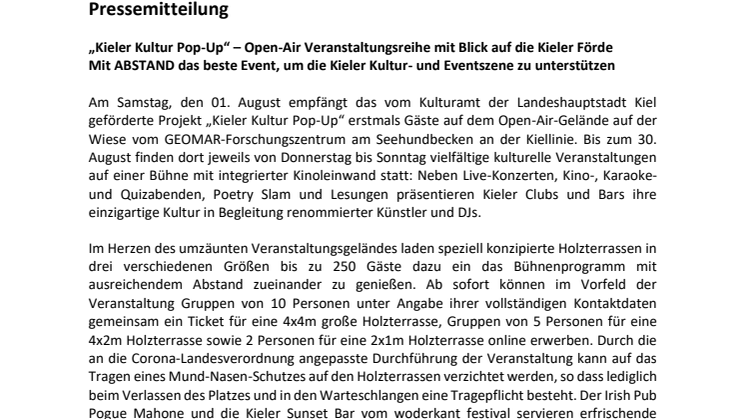 Pressemitteilung

„Kieler Kultur Pop-Up" – Open-Air Veranstaltungsreihe mit Blick auf die Kieler Förde
Mit ABSTAND das beste Event, um die Kieler Kultur- und Eventszene zu unterstützen

Am Samstag, den 01. August empfängt das vom Kulturamt der Landeshauptstadt Kiel geförderte Projekt „Kieler Kultur Pop-Up" erstmals Gäste auf dem Open-Air-Gelände auf der Wiese vom GEOMAR-Forschungszentrum am Seehundbecken an der Kiellinie. Bis zum 30. August finden dort jeweils von Donnerstag bis Sonntag vielfältige kulturelle Veranstaltungen auf einer Bühne mit integrierter Kinoleinwand statt: Neben Live-Konzerten, Kino-, Karaoke- und Quizabenden, Poetry Slam und Lesungen präsentieren Kieler Clubs und Bars ihre einzigartige Kultur in Begleitung renommierter Künstler und DJs.

Im Herzen des umzäunten Veranstaltungsgeländes laden speziell konzipierte Holzterrassen in drei verschiedenen Größen bis zu 250 Gäste dazu ein das Bühnenprogramm mit ausreichendem Abstand zueinander zu genießen. Ab sofort können im Vorfeld der Veranstaltung Gruppen von 10 Personen unter Angabe ihrer vollständigen Kontaktdaten gemeinsam ein Ticket für eine 4x4m große Holzterrasse, Gruppen von 5 Personen für eine 4x2m Holzterrasse sowie 2 Personen für eine 2x1m Holzterrasse online erwerben. Durch die an die Corona-Landesverordnung angepasste Durchführung der Veranstaltung kann auf das Tragen eines Mund-Nasen-Schutzes auf den Holzterrassen verzichtet werden, so dass lediglich beim Verlassen des Platzes und in den Warteschlangen eine Tragepflicht besteht. Der Irish Pub Pogue Mahone und die Kieler Sunset Bar vom woderkant festival servieren erfrischende